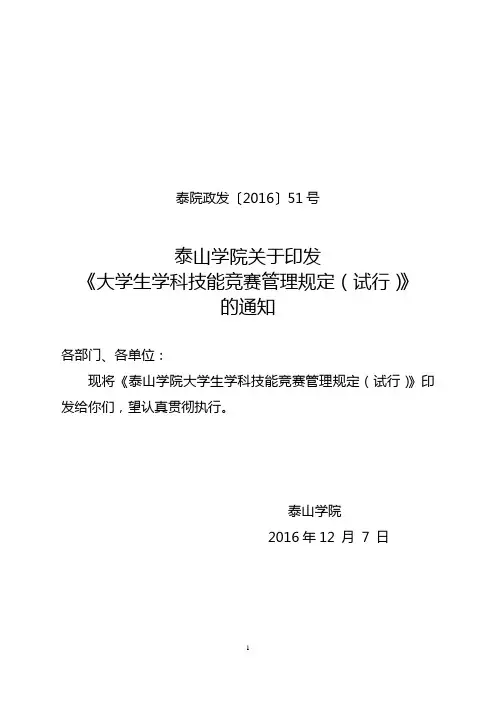 泰院政发〔2016〕51号

泰山学院关于印发
《大学生学科技能竞赛管理规定（试行）》
的通知

各部门、各单位：

现将《泰山学院大学生学科技能竞赛管理规定（试行）》印发给你们，望认真贯彻执行。

泰山学院
2016年12月7日

1